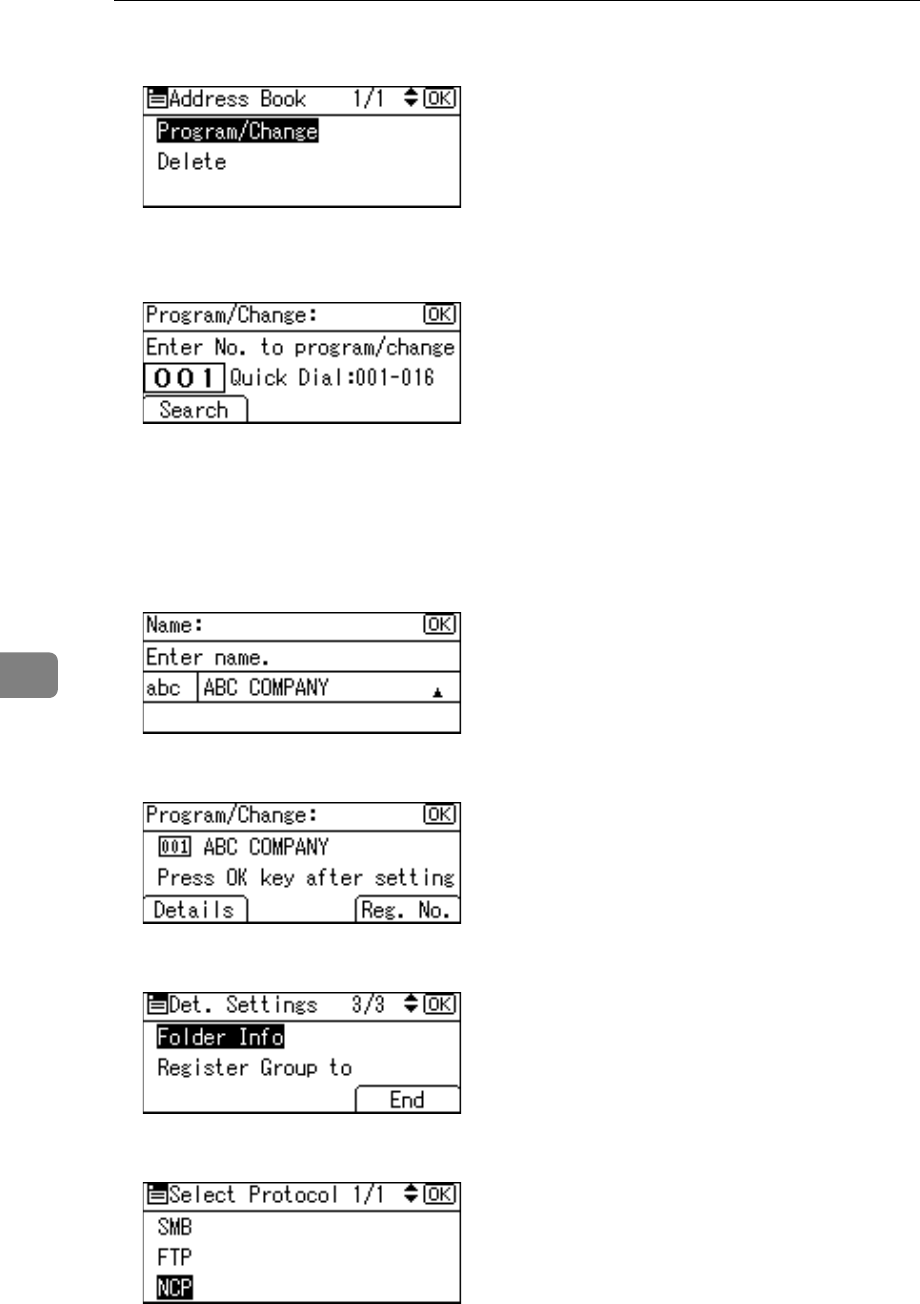 Address Book 1/1 OK
Program/Change
Delete

Program/Change: OK
Enter No. to program/change
001 Quick Dial:001-016
Search

Name: OK
Enter name.
abc ABC COMPANY

Program/Change: OK
001 ABC COMPANY
Press OK key after setting
Details Reg. No.

Det. Settings 3/3 OK
Folder Info
Register Group to
End

Select Protocol 1/1 OK
SMB
FTP
NCP